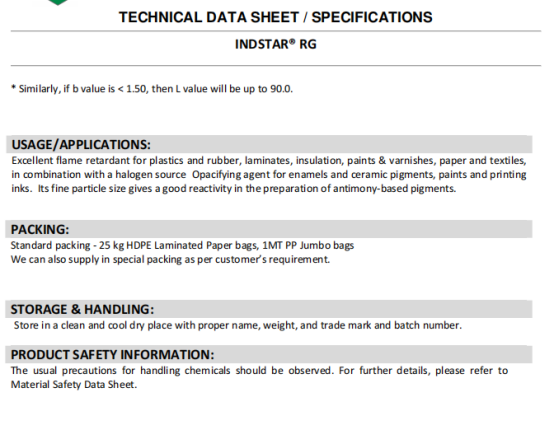 TECHNICAL DATA SHEET / SPECIFICATIONS

INDSTAR® RG

* Similarly, if b value is < 1.50, then L value will be up to 90.0.

USAGE/APPLICATIONS:

Excellent flame retardant for plastics and rubber, laminates, insulation, paints & varnishes, paper and textiles, in combination with a halogen source Opacifying agent for enamels and ceramic pigments, paints and printing inks. Its fine particle size gives a good reactivity in the preparation of antimony-based pigments.

PACKING:

Standard packing - 25 kg HDPE Laminated Paper bags, 1MT PP Jumbo bags
We can also supply in special packing as per customer's requirement.

STORAGE & HANDLING:

Store in a clean and cool dry place with proper name, weight, and trade mark and batch number.

PRODUCT SAFETY INFORMATION:

The usual precautions for handling chemicals should be observed. For further details, please refer to Material Safety Data Sheet.